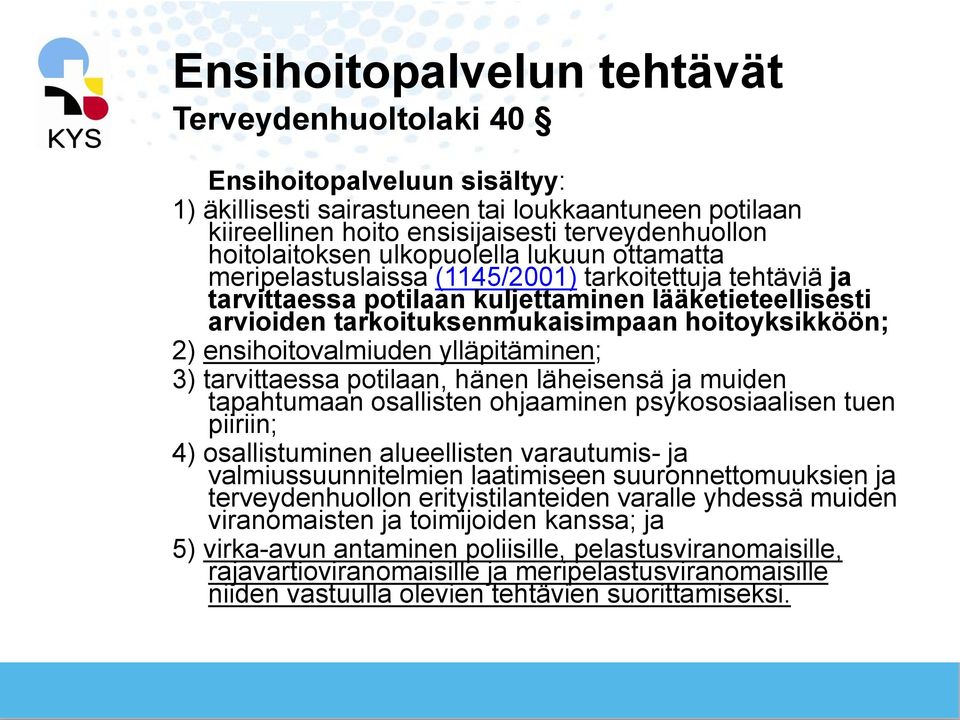 KYS

Ensihoitopalvelun tehtävät
Terveydenhuoltolaki 40 §

Ensihoitopalveluun sisältyy:
1) äkillisesti sairastuneen tai loukkaantuneen potilaan kiireellinen hoito ensisijaisesti terveydenhuollon hoitolaitoksen ulkopuolella lukuun ottamatta meripelastuslaissa (1145/2001) tarkoitettuja tehtäviä ja tarvittaessa potilaan kuljettaminen lääketieteellisesti arvioiden tarkoituksenmukaisimpaan hoitoyksikköön;
2) ensihoitovalmiuden ylläpitäminen;
3) tarvittaessa potilaan, hänen läheisensä ja muiden tapahtumaan osallisten ohjaaminen psykososiaalisen tuen piiriin;
4) osallistuminen alueellisten varautumis- ja valmiussuunnitelmien laatimiseen suuronnettomuuksien ja terveydenhuollon erityistilanteiden varalle yhdessä muiden viranomaisten ja toimijoiden kanssa; ja
5) virka-avun antaminen poliisille, pelastusviranomaisille, rajavartioviranomaisille ja meripelastusviranomaisille niiden vastuulla olevien tehtävien suorittamiseksi.